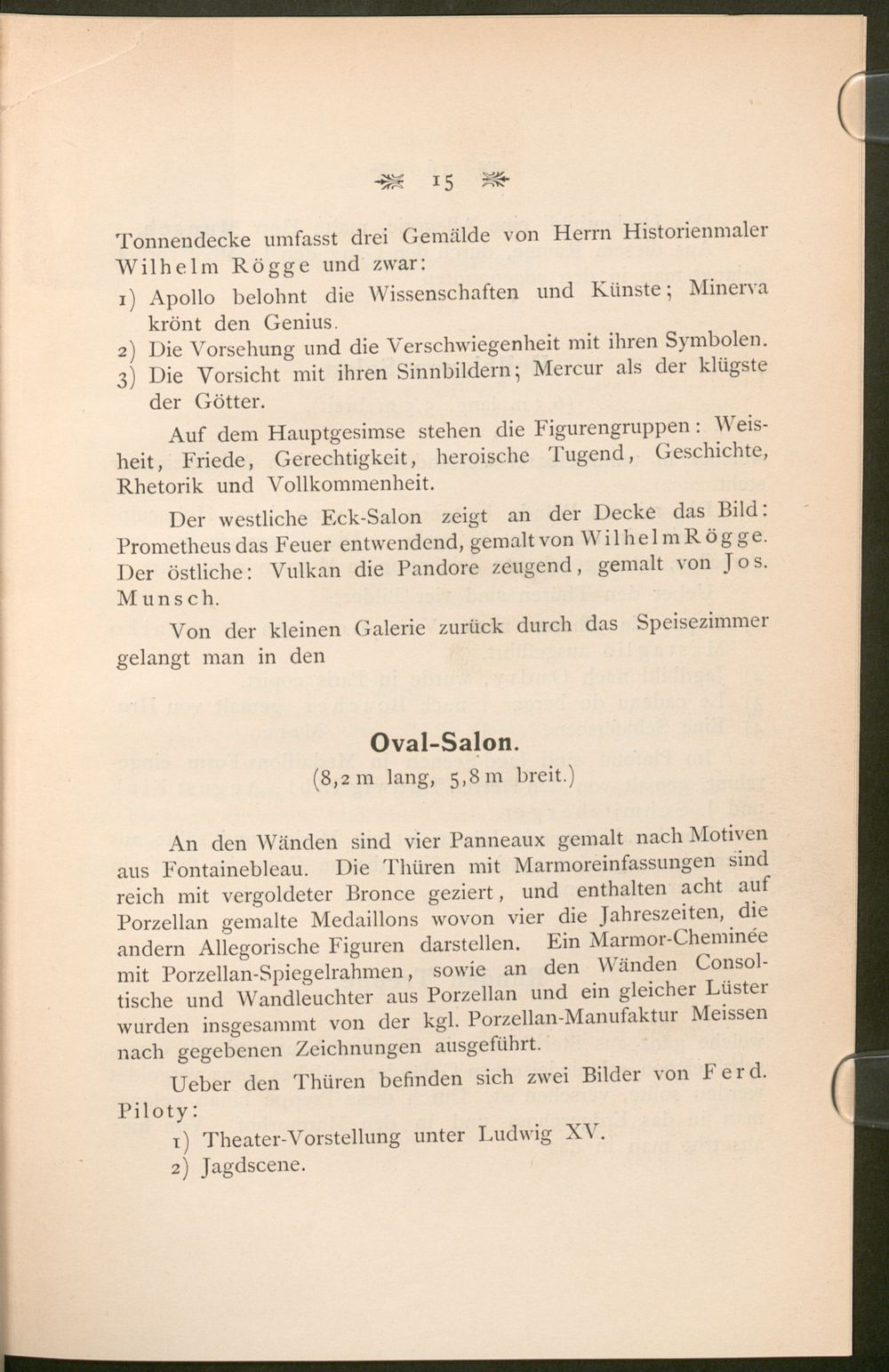 15

Tonnendecke umfasst drei Gemälde von Herrn Historienmaler Wilhelm Rögge und zwar:

1) Apollo belohnt die Wissenschaften und Künste; Minerva krönt den Genius.
2) Die Vorsehung und die Verschwiegenheit mit ihren Symbolen.
3) Die Vorsicht mit ihren Sinnbildern; Mercur als der klügste der Götter.

Auf dem Hauptgesimse stehen die Figurengruppen: Weisheit, Friede, Gerechtigkeit, heroische Tugend, Geschichte, Rhetorik und Vollkommenheit.

Der westliche Eck-Salon zeigt an der Decke das Bild: Prometheus das Feuer entwendend, gemalt von Wilhelm Rögge. Der östliche: Vulkan die Pandore zeugend, gemalt von Jos. Munsch.

Von der kleinen Galerie zurück durch das Speisezimmer gelangt man in den

Oval-Salon.
(8,2 m lang, 5,8 m breit.)

An den Wänden sind vier Panneaux gemalt nach Motiven aus Fontainebleau. Die Thüren mit Marmoreinfassungen sind reich mit vergoldeter Bronce geziert, und enthalten acht auf Porzellan gemalte Medaillons wovon vier die Jahreszeiten, die andern Allegorische Figuren darstellen. Ein Marmor-Cheminée mit Porzellan-Spiegelrahmen, sowie an den Wänden Consoltische und Wandleuchter aus Porzellan und ein gleicher Lüster wurden insgesammt von der kgl. Porzellan-Manufaktur Meissen nach gegebenen Zeichnungen ausgeführt.

Ueber den Thüren befinden sich zwei Bilder von Ferd. Piloty:

1) Theater-Vorstellung unter Ludwig XV.
2) Jagdscene.